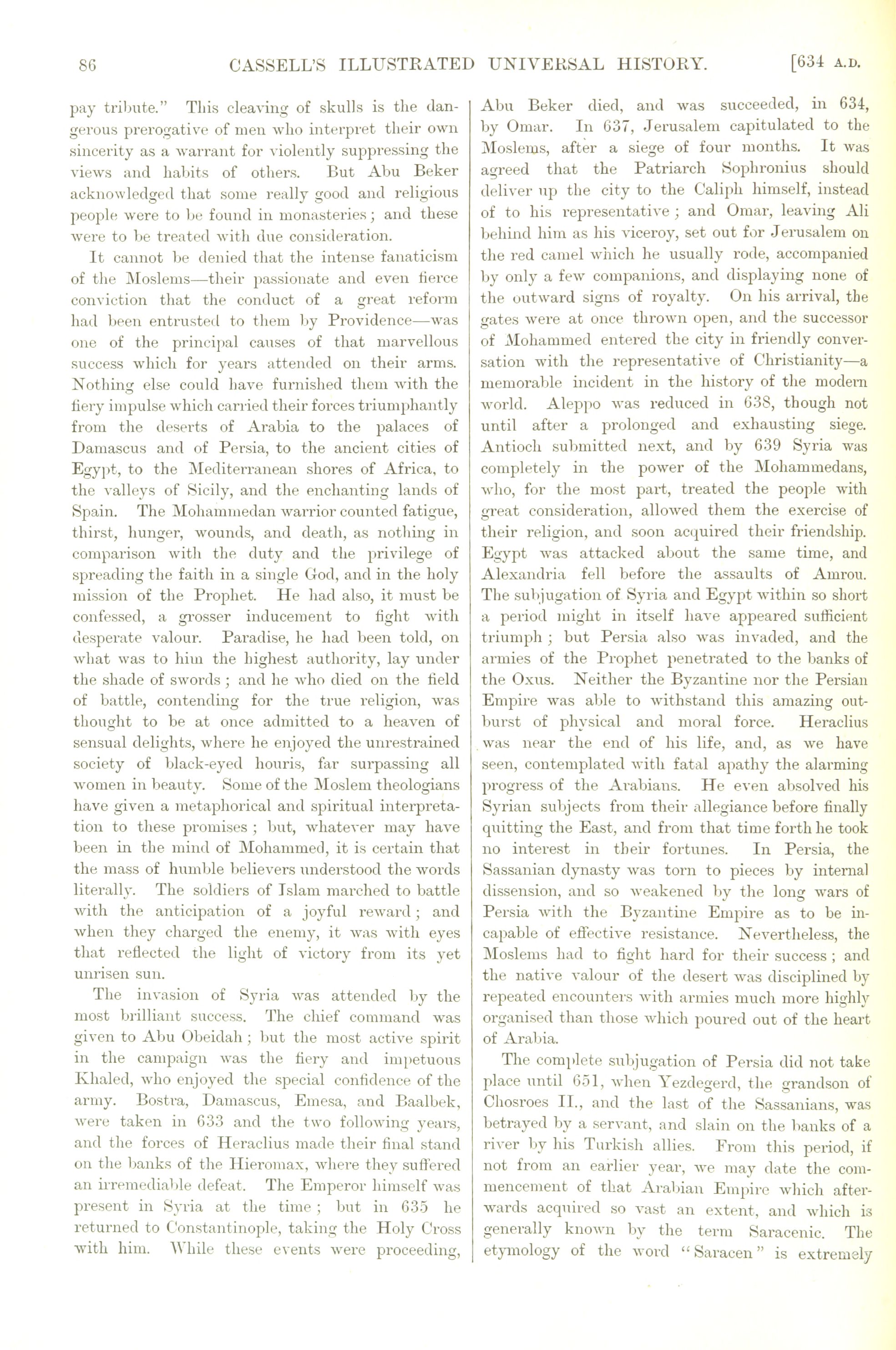 86 CASSELL'S ILLUSTRATED UNIVERSAL HISTORY. [634 A.D.

pay tribute." This cleaving of skulls is the dangerous prerogative of men who interpret their own sincerity as a warrant for violently suppressing the views and habits of others. But Abu Beker acknowledged that some really good and religious people were to be found in monasteries; and these were to be treated with due consideration.

It cannot be denied that the intense fanaticism of the Moslems—their passionate and even fierce conviction that the conduct of a great reform had been entrusted to them by Providence—was one of the principal causes of that marvellous success which for years attended on their arms. Nothing else could have furnished them with the fiery impulse which carried their forces triumphantly from the deserts of Arabia to the palaces of Damascus and of Persia, to the ancient cities of Egypt, to the Mediterranean shores of Africa, to the valleys of Sicily, and the enchanting lands of Spain. The Mohammedan warrior counted fatigue, thirst, hunger, wounds, and death, as nothing in comparison with the duty and the privilege of spreading the faith in a single God, and in the holy mission of the Prophet. He had also, it must be confessed, a grosser inducement to fight with desperate valour. Paradise, he had been told, on what was to him the highest authority, lay under the shade of swords; and he who died on the field of battle, contending for the true religion, was thought to be at once admitted to a heaven of sensual delights, where he enjoyed the unrestrained society of black-eyed houris, far surpassing all women in beauty. Some of the Moslem theologians have given a metaphorical and spiritual interpretation to these promises; but, whatever may have been in the mind of Mohammed, it is certain that the mass of humble believers understood the words literally. The soldiers of Islam marched to battle with the anticipation of a joyful reward; and when they charged the enemy, it was with eyes that reflected the light of victory from its yet unrisen sun.

The invasion of Syria was attended by the most brilliant success. The chief command was given to Abu Obeidah; but the most active spirit in the campaign was the fiery and impetuous Khaled, who enjoyed the special confidence of the army. Bostra, Damascus, Emesa, and Baalbek, were taken in 633 and the two following years, and the forces of Heraclius made their final stand on the banks of the Hieromax, where they suffered an irremediable defeat. The Emperor himself was present in Syria at the time; but in 635 he returned to Constantinople, taking the Holy Cross with him. While these events were proceeding, Abu Beker died, and was succeeded, in 634, by Omar. In 637, Jerusalem capitulated to the Moslems, after a siege of four months. It was agreed that the Patriarch Sophronius should deliver up the city to the Caliph himself, instead of to his representative; and Omar, leaving Ali behind him as his viceroy, set out for Jerusalem on the red camel which he usually rode, accompanied by only a few companions, and displaying none of the outward signs of royalty. On his arrival, the gates were at once thrown open, and the successor of Mohammed entered the city in friendly conversation with the representative of Christianity—a memorable incident in the history of the modern world. Aleppo was reduced in 638, though not until after a prolonged and exhausting siege. Antioch submitted next, and by 639 Syria was completely in the power of the Mohammedans, who, for the most part, treated the people with great consideration, allowed them the exercise of their religion, and soon acquired their friendship. Egypt was attacked about the same time, and Alexandria fell before the assaults of Amrou. The subjugation of Syria and Egypt within so short a period might in itself have appeared sufficient triumph; but Persia also was invaded, and the armies of the Prophet penetrated to the banks of the Oxus. Neither the Byzantine nor the Persian Empire was able to withstand this amazing outburst of physical and moral force. Heraclius was near the end of his life, and, as we have seen, contemplated with fatal apathy the alarming progress of the Arabians. He even absolved his Syrian subjects from their allegiance before finally quitting the East, and from that time forth he took no interest in their fortunes. In Persia, the Sassanian dynasty was torn to pieces by internal dissension, and so weakened by the long wars of Persia with the Byzantine Empire as to be incapable of effective resistance. Nevertheless, the Moslems had to fight hard for their success; and the native valour of the desert was disciplined by repeated encounters with armies much more highly organised than those which poured out of the heart of Arabia.

The complete subjugation of Persia did not take place until 651, when Yezdegerd, the grandson of Chosroes II., and the last of the Sassanians, was betrayed by a servant, and slain on the banks of a river by his Turkish allies. From this period, if not from an earlier year, we may date the commencement of that Arabian Empire which afterwards acquired so vast an extent, and which is generally known by the term Saracenic. The etymology of the word "Saracen" is extremely